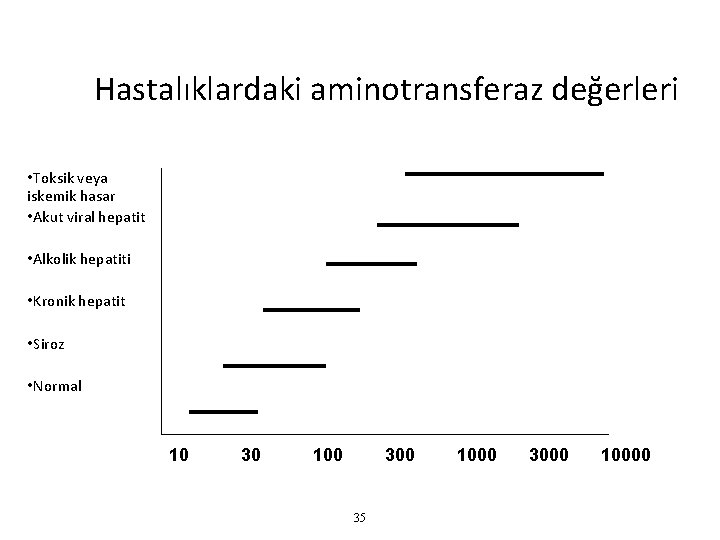 Hastalıklardaki aminotransferaz değerleri

• Toksik veya iskemik hasar
• Akut viral hepatit
• Alkolik hepatiti
• Kronik hepatit
• Siroz
• Normal

10 30 100 300 1000 3000 10000

35